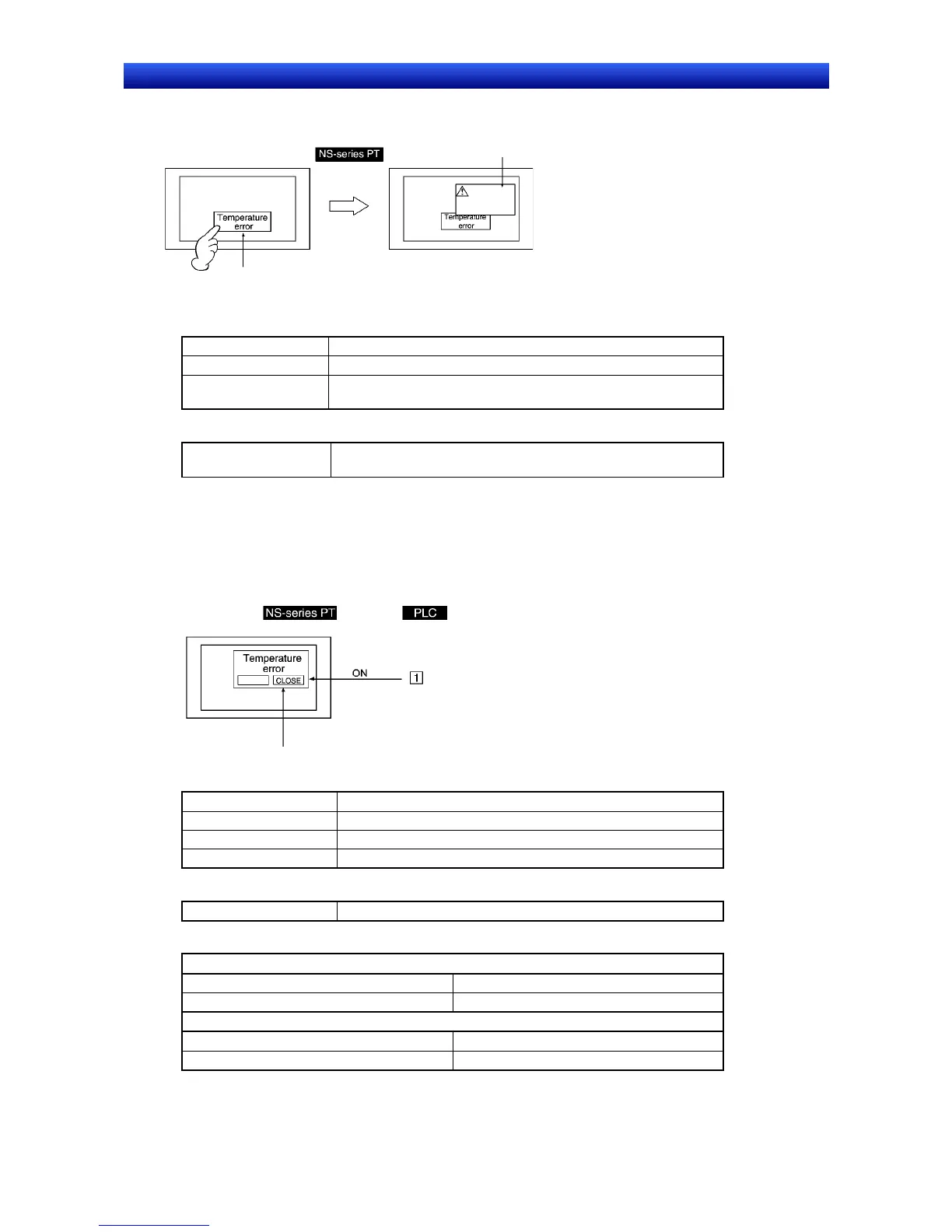 NS-series PT

Temperature error

Temperature error

NS-series PT

PLC

Temperature error

CLOSE

ON

1